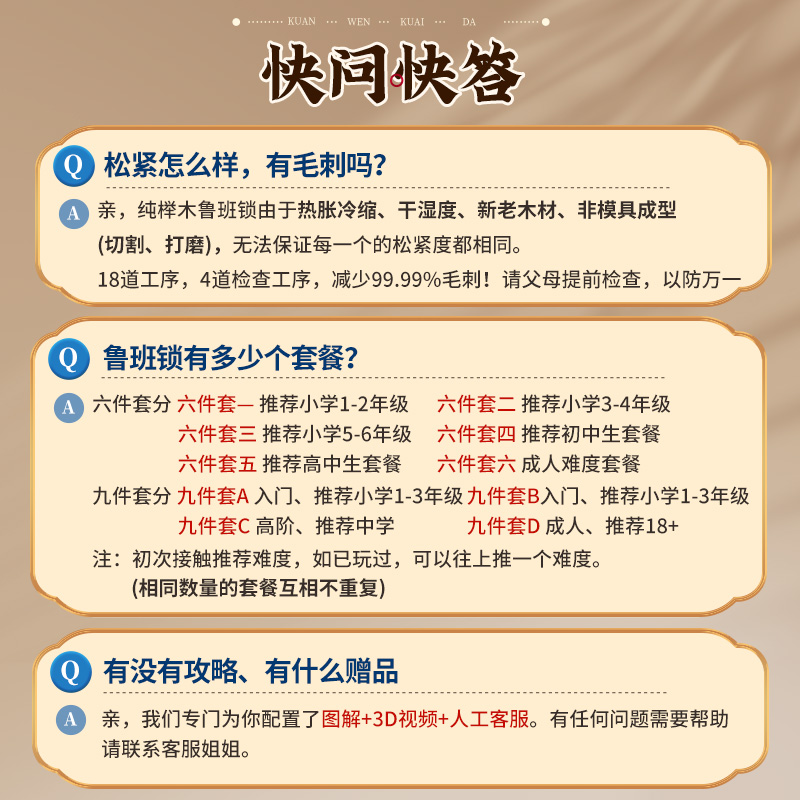 KUAN WEN KUAI DA

快问快答

Q 松紧怎么样，有毛刺吗？

A 亲，纯榉木鲁班锁由于热胀冷缩、干湿度、新老木材、非模具成型(切割、打磨)，无法保证每一个的松紧度都相同。
18道工序，4道检查工序，减少99.99%毛刺！请父母提前检查，以防万一

Q 鲁班锁有多少个套餐？

A 六件套分 六件套一 推荐小学1-2年级 六件套二 推荐小学3-4年级
六件套三 推荐小学5-6年级 六件套四 推荐初中生套餐
六件套五 推荐高中生套餐 六件套六 成人难度套餐
九件套分 九件套A 入门、推荐小学1-3年级 九件套B入门、推荐小学1-3年级
九件套C 高阶、推荐中学 九件套D 成人、推荐18+
注：初次接触推荐难度，如已玩过，可以往上推一个难度。
(相同数量的套餐互相不重复)

Q 有没有攻略、有什么赠品

A 亲，我们专门为你配置了图解+3D视频+人工客服。有任何问题需要帮助请联系客服姐姐。